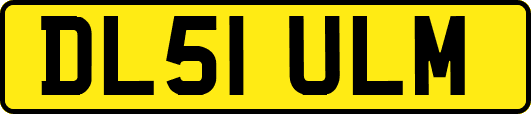 DL51 ULM